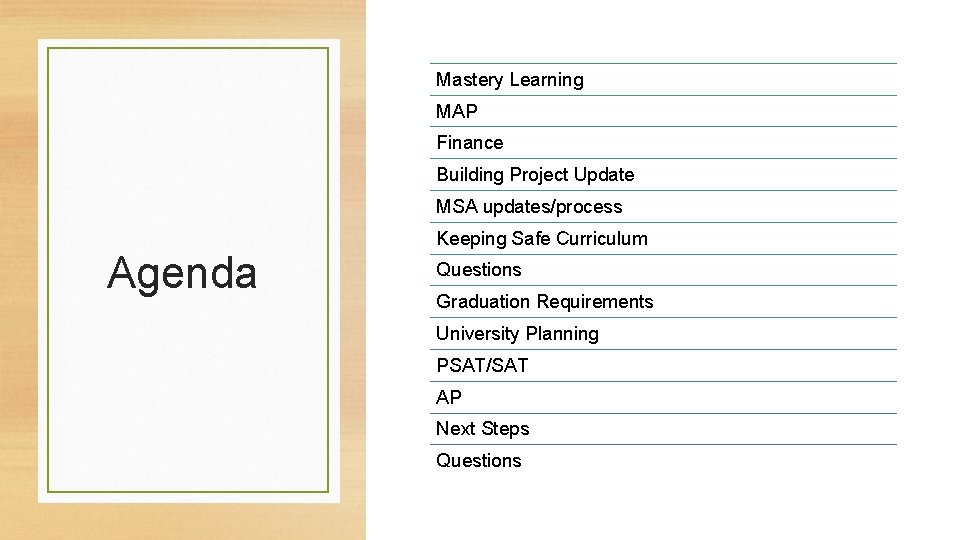 Agenda

Mastery Learning
MAP
Finance
Building Project Update
MSA updates/process
Keeping Safe Curriculum
Questions
Graduation Requirements
University Planning
PSAT/SAT
AP
Next Steps
Questions